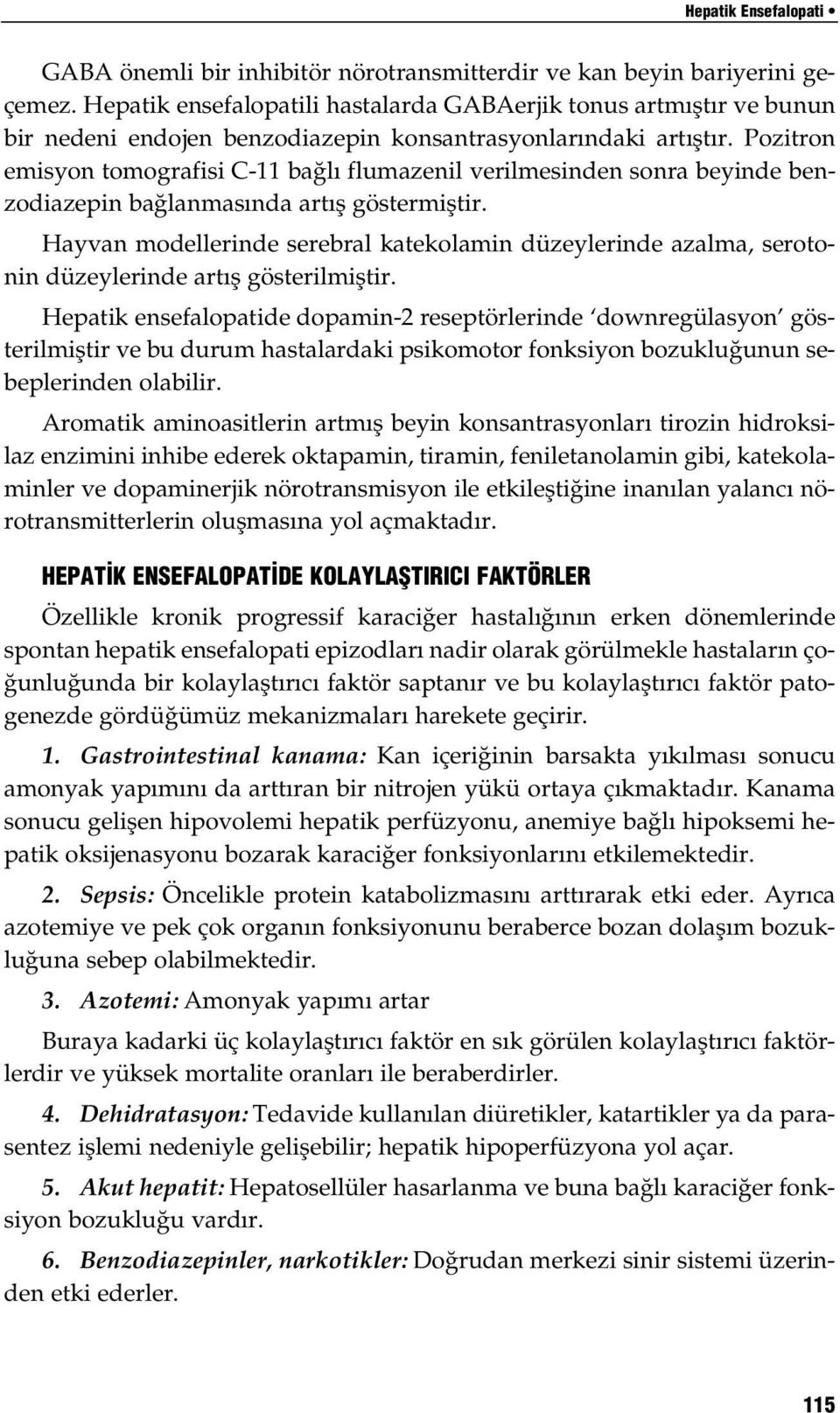 Hepatik Ensefalopati •

GABA önemli bir inhibitör nörotransmitterdir ve kan beyin bariyerini geçemez. Hepatik ensefalopatili hastalarda GABAerjik tonus artmıştır ve bunun bir nedeni endojen benzodiazepin konsantrasyonlarındaki artıştır. Pozitron emisyon tomografisi C-11 bağlı flumazenil verilmesinden sonra beyinde benzodiazepin bağlanmasında artış göstermiştir.

Hayvan modellerinde serebral katekolamin düzeylerinde azalma, serotonin düzeylerinde artış gösterilmiştir.

Hepatik ensefalopatide dopamin-2 reseptörlerinde 'downregülasyon' gösterilmiştir ve bu durum hastalardaki psikomotor fonksiyon bozukluğunun sebeplerinden olabilir.

Aromatik aminoasitlerin artmış beyin konsantrasyonları tirozin hidroksilaz enzimini inhibe ederek oktapamin, tiramin, feniletanolamin gibi, katekolaminler ve dopaminerjik nörotransmisyon ile etkileştiğine inanılan yalancı nörotransmitterlerin oluşmasına yol açmaktadır.

HEPATİK ENSEFALOPATİDE KOLAYLAŞTIRICI FAKTÖRLER

Özellikle kronik progressif karaciğer hastalığının erken dönemlerinde spontan hepatik ensefalopati epizodları nadir olarak görülmekle hastaların çoğunluğunda bir kolaylaştırıcı faktör saptanır ve bu kolaylaştırıcı faktör patogenezde gördüğümüz mekanizmaları harekete geçirir.

1. Gastrointestinal kanama: Kan içeriğinin barsakta yıkılması sonucu amonyak yapımını da arttıran bir nitrojen yükü ortaya çıkmaktadır. Kanama sonucu gelişen hipovolemi hepatik perfüzyonu, anemiye bağlı hipoksemi hepatik oksijenasyonu bozarak karaciğer fonksiyonlarını etkilemektedir.

2. Sepsis: Öncelikle protein katabolizmasını arttırarak etki eder. Ayrıca azotemiye ve pek çok organın fonksiyonunu beraberce bozan dolaşım bozukluğuna sebep olabilmektedir.

3. Azotemi: Amonyak yapımı artar

Buraya kadarki üç kolaylaştırıcı faktör en sık görülen kolaylaştırıcı faktörlerdir ve yüksek mortalite oranları ile beraberdirler.

4. Dehidratasyon: Tedavide kullanılan diüretikler, katartikler ya da parasentez işlemi nedeniyle gelişebilir; hepatik hipoperfüzyona yol açar.

5. Akut hepatit: Hepatosellüler hasarlanma ve buna bağlı karaciğer fonksiyon bozukluğu vardır.

6. Benzodiazepinler, narkotikler: Doğrudan merkezi sinir sistemi üzerinden etki ederler.

115